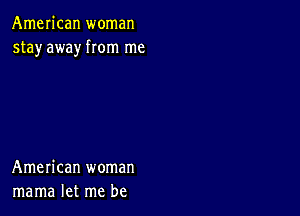 American woman
stay away from me

American woman
mama let me be